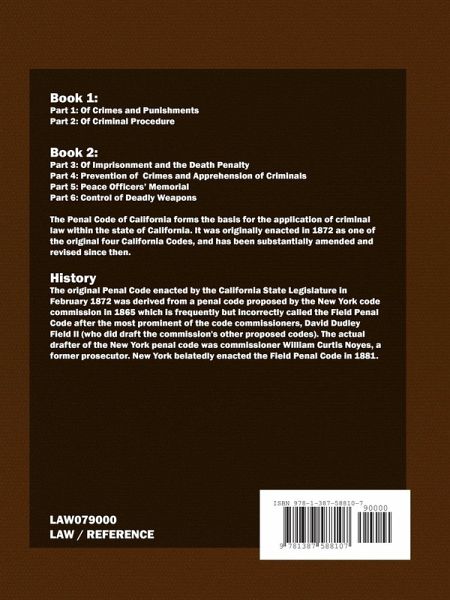 Book 1:
Part 1: Of Crimes and Punishments
Part 2: Of Criminal Procedure

Book 2:
Part 3: Of Imprisonment and the Death Penalty
Part 4: Prevention of Crimes and Apprehension of Criminals
Part 5: Peace Officers' Memorial
Part 6: Control of Deadly Weapons

The Penal Code of California forms the basis for the application of criminal law within the state of California. It was originally enacted in 1872 as one of the original four California Codes, and has been substantially amended and revised since then.

History
The original Penal Code enacted by the California State Legislature in February 1872 was derived from a penal code proposed by the New York code commission in 1865 which is frequently but incorrectly called the Field Penal Code after the most prominent of the code commissioners, David Dudley Field II (who did draft the commission's other proposed codes). The actual drafter of the New York penal code was commissioner William Curtis Noyes, a former prosecutor. New York belatedly enacted the Field Penal Code in 1881.

LAW079000
LAW / REFERENCE

ISBN 978-1-387-58810-7
90000
9 781387 588107